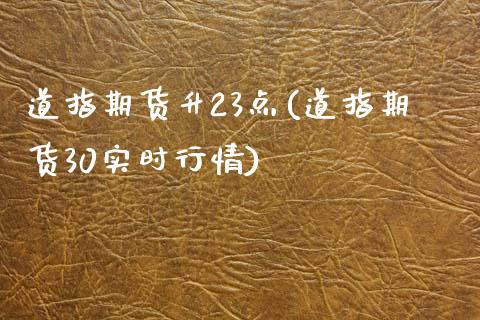 道指期货升23点(道指期货30实时行情)